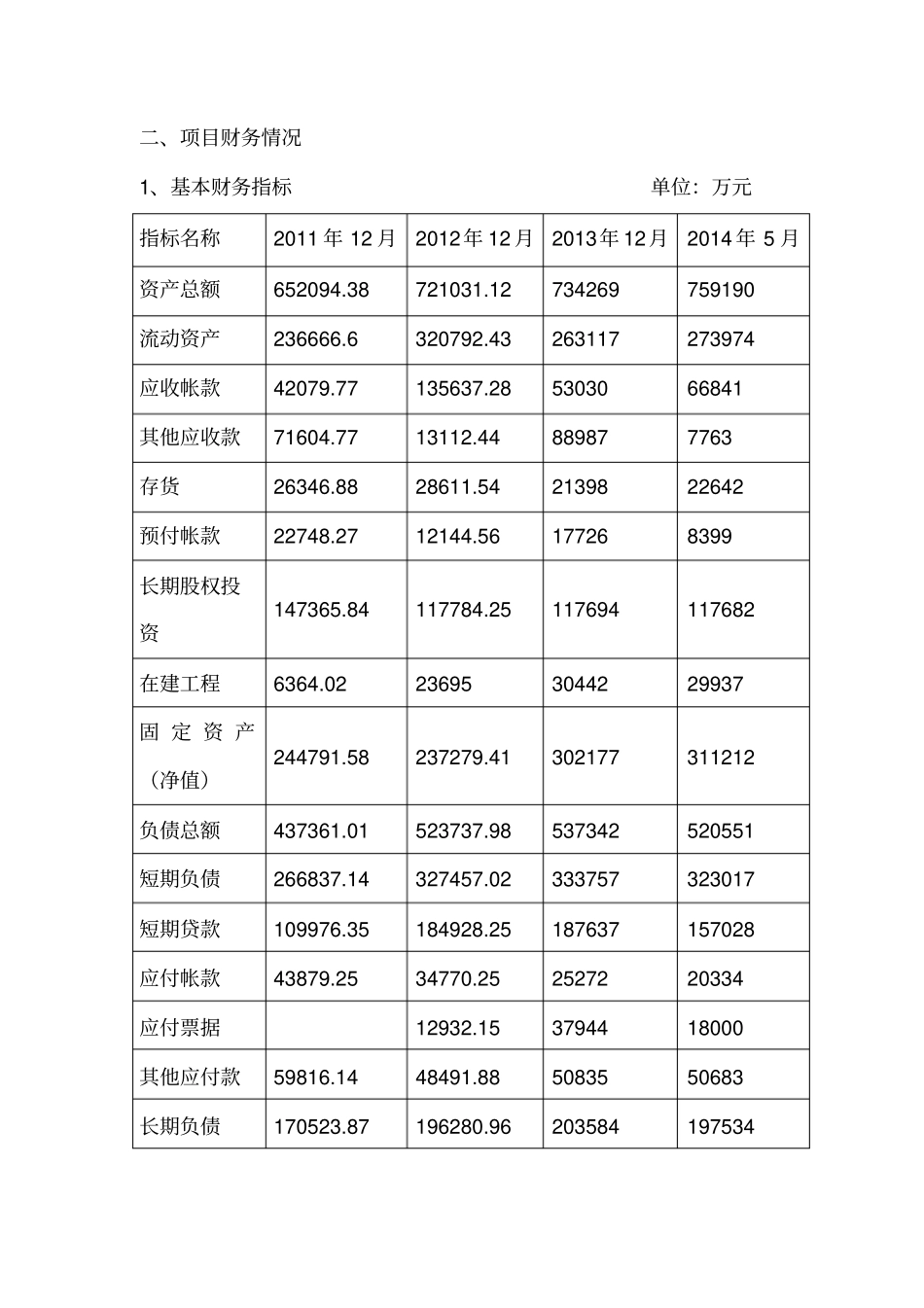 二、项目财务情况

1、基本财务指标　　　　　　　　　　　　　　单位：万元

| 指标名称 | 2011 年 12 月 | 2012 年 12 月 | 2013 年 12 月 | 2014 年 5 月 |
|---|---|---|---|---|
| 资产总额 | 652094.38 | 721031.12 | 734269 | 759190 |
| 流动资产 | 236666.6 | 320792.43 | 263117 | 273974 |
| 应收帐款 | 42079.77 | 135637.28 | 53030 | 66841 |
| 其他应收款 | 71604.77 | 13112.44 | 88987 | 7763 |
| 存货 | 26346.88 | 28611.54 | 21398 | 22642 |
| 预付帐款 | 22748.27 | 12144.56 | 17726 | 8399 |
| 长期股权投资 | 147365.84 | 117784.25 | 117694 | 117682 |
| 在建工程 | 6364.02 | 23695 | 30442 | 29937 |
| 固定资产（净值） | 244791.58 | 237279.41 | 302177 | 311212 |
| 负债总额 | 437361.01 | 523737.98 | 537342 | 520551 |
| 短期负债 | 266837.14 | 327457.02 | 333757 | 323017 |
| 短期贷款 | 109976.35 | 184928.25 | 187637 | 157028 |
| 应付帐款 | 43879.25 | 34770.25 | 25272 | 20334 |
| 应付票据 |  | 12932.15 | 37944 | 18000 |
| 其他应付款 | 59816.14 | 48491.88 | 50835 | 50683 |
| 长期负债 | 170523.87 | 196280.96 | 203584 | 197534 |